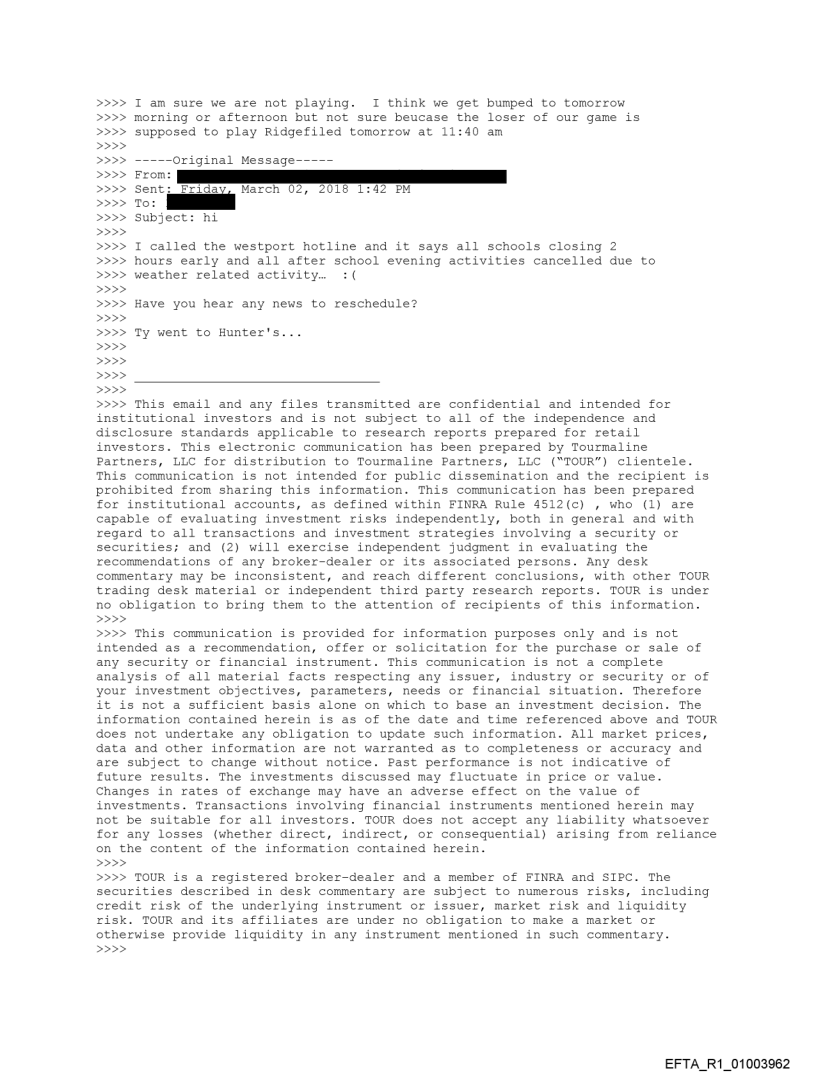 >>>> I am sure we are not playing. I think we get bumped to tomorrow
>>>> morning or afternoon but not sure beucase the loser of our game is
>>>> supposed to play Ridgefiled tomorrow at 11:40 am
>>>>
>>>> -----Original Message-----
>>>> From:
>>>> Sent: Friday, March 02, 2018 1:42 PM
>>>> To:
>>>> Subject: hi
>>>>
>>>> I called the westport hotline and it says all schools closing 2
>>>> hours early and all after school evening activities cancelled due to
>>>> weather related activity… :(
>>>>
>>>> Have you hear any news to reschedule?
>>>>
>>>> Ty went to Hunter's...
>>>>
>>>>
>>>> ________________________________
>>>>
>>>> This email and any files transmitted are confidential and intended for institutional investors and is not subject to all of the independence and disclosure standards applicable to research reports prepared for retail investors. This electronic communication has been prepared by Tourmaline Partners, LLC for distribution to Tourmaline Partners, LLC ("TOUR") clientele. This communication is not intended for public dissemination and the recipient is prohibited from sharing this information. This communication has been prepared for institutional accounts, as defined within FINRA Rule 4512(c) , who (1) are capable of evaluating investment risks independently, both in general and with regard to all transactions and investment strategies involving a security or securities; and (2) will exercise independent judgment in evaluating the recommendations of any broker-dealer or its associated persons. Any desk commentary may be inconsistent, and reach different conclusions, with other TOUR trading desk material or independent third party research reports. TOUR is under no obligation to bring them to the attention of recipients of this information.
>>>>
>>>> This communication is provided for information purposes only and is not intended as a recommendation, offer or solicitation for the purchase or sale of any security or financial instrument. This communication is not a complete analysis of all material facts respecting any issuer, industry or security or of your investment objectives, parameters, needs or financial situation. Therefore it is not a sufficient basis alone on which to base an investment decision. The information contained herein is as of the date and time referenced above and TOUR does not undertake any obligation to update such information. All market prices, data and other information are not warranted as to completeness or accuracy and are subject to change without notice. Past performance is not indicative of future results. The investments discussed may fluctuate in price or value. Changes in rates of exchange may have an adverse effect on the value of investments. Transactions involving financial instruments mentioned herein may not be suitable for all investors. TOUR does not accept any liability whatsoever for any losses (whether direct, indirect, or consequential) arising from reliance on the content of the information contained herein.
>>>>
>>>> TOUR is a registered broker-dealer and a member of FINRA and SIPC. The securities described in desk commentary are subject to numerous risks, including credit risk of the underlying instrument or issuer, market risk and liquidity risk. TOUR and its affiliates are under no obligation to make a market or otherwise provide liquidity in any instrument mentioned in such commentary.
>>>>

EFTA_R1_01003962